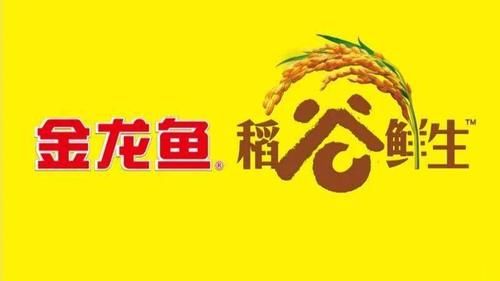 金龙鱼® 稻谷鲜生™